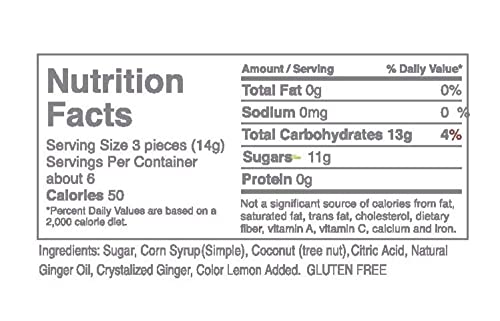 Nutrition Facts

Serving Size 3 pieces (14g)
Servings Per Container about 6
Calories 50
*Percent Daily Values are based on a 2,000 calorie diet.

| Amount / Serving | % Daily Value* |
|---|---|
| Total Fat 0g | 0% |
| Sodium 0mg | 0 % |
| Total Carbohydrates 13g | 4% |
| Sugars 11g | |
| Protein 0g | |

Not a significant source of calories from fat, saturated fat, trans fat, cholesterol, dietary fiber, vitamin A, vitamin C, calcium and iron.

Ingredients: Sugar, Corn Syrup(Simple), Coconut (tree nut), Citric Acid, Natural Ginger Oil, Crystalized Ginger, Color Lemon Added. GLUTEN FREE